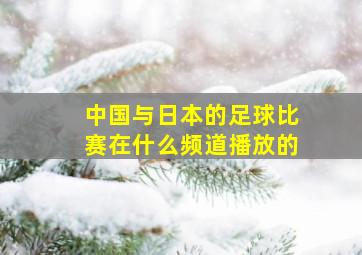 中国与日本的足球比赛在什么频道播放的